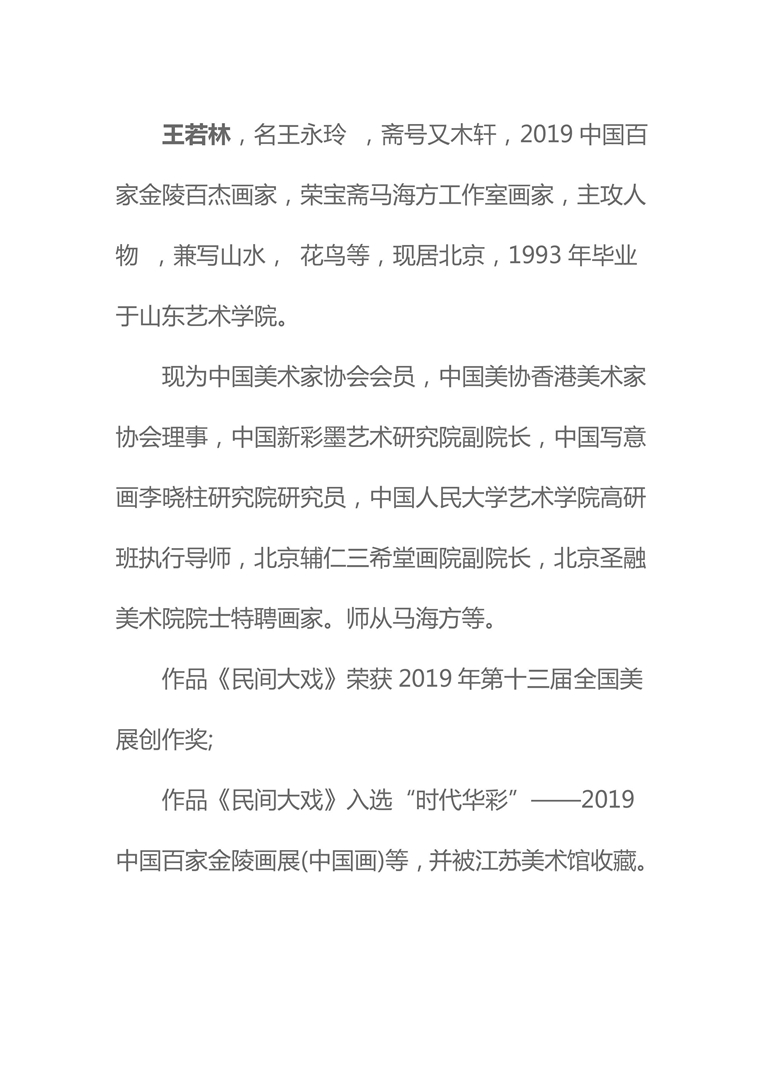 王若林，名王永玲 ，斋号又木轩，2019 中国百家金陵百杰画家，荣宝斋马海方工作室画家，主攻人物 ，兼写山水， 花鸟等，现居北京，1993 年毕业于山东艺术学院。

现为中国美术家协会会员，中国美协香港美术家协会理事，中国新彩墨艺术研究院副院长，中国写意画李晓柱研究院研究员，中国人民大学艺术学院高研班执行导师，北京辅仁三希堂画院副院长，北京圣融美术院院士特聘画家。师从马海方等。

作品《民间大戏》荣获 2019 年第十三届全国美展创作奖;

作品《民间大戏》入选“时代华彩”——2019 中国百家金陵画展(中国画)等，并被江苏美术馆收藏。